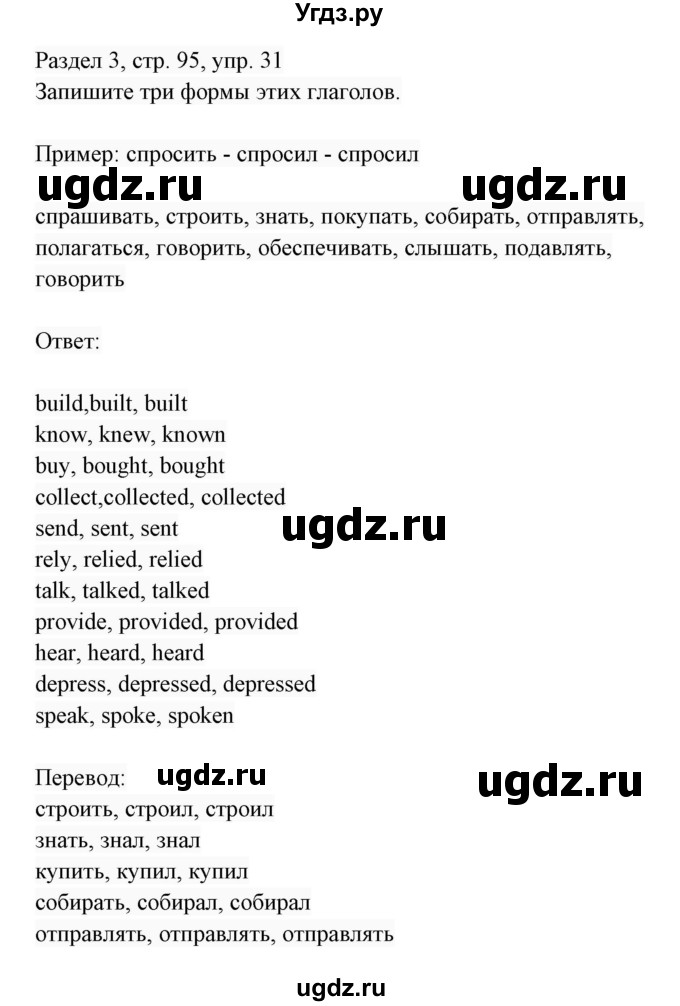 Угдз.ру

Раздел 3, стр. 95, упр. 31
Запишите три формы этих глаголов.

Пример: спросить - спросил - спросил

ugdz.ru ugdz.ru

спрашивать, строить, знать, покупать, собирать, отправлять, полагаться, говорить, обеспечивать, слышать, подавлять, говорить

Ответ:

build,built, built
know, knew, known
buy, bought, bought
collect,collected, collected
send, sent, sent
rely, relied, relied
talk, talked, talked
provide, provided, provided
hear, heard, heard
depress, depressed, depressed
speak, spoke, spoken

ugdz.ru

Перевод: ugdz.ru ugdz.ru
строить, строил, строил
знать, знал, знал
купить, купил, купил
собирать, собирал, собирал
отправлять, отправлять, отправлять

ugdz.ru